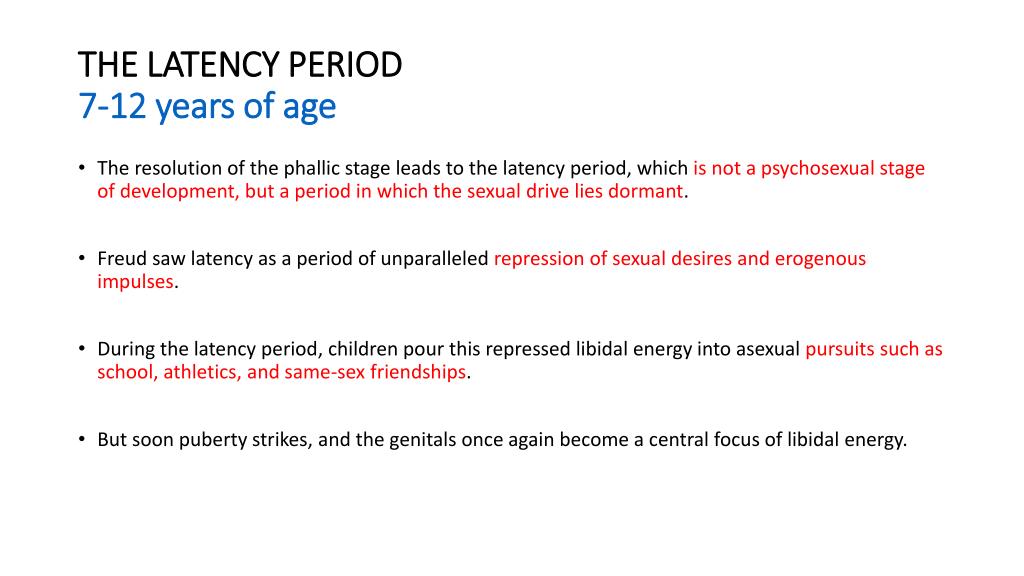 THE LATENCY PERIOD
7-12 years of age

• The resolution of the phallic stage leads to the latency period, which is not a psychosexual stage of development, but a period in which the sexual drive lies dormant.

• Freud saw latency as a period of unparalleled repression of sexual desires and erogenous impulses.

• During the latency period, children pour this repressed libidal energy into asexual pursuits such as school, athletics, and same-sex friendships.

• But soon puberty strikes, and the genitals once again become a central focus of libidal energy.